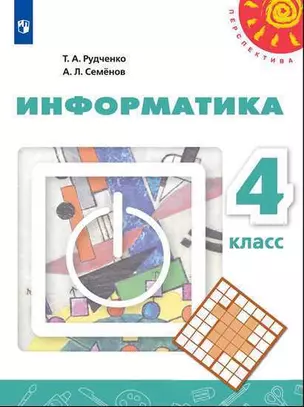 ПЕРСПЕКТИВА

Т. А. Рудченко
А. Л. Семёнов

ИНФОРМАТИКА

4
класс